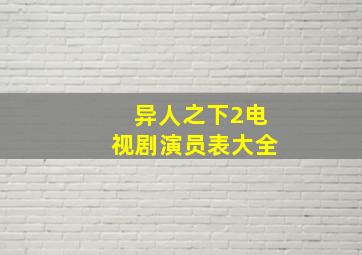 异人之下2电视剧演员表大全